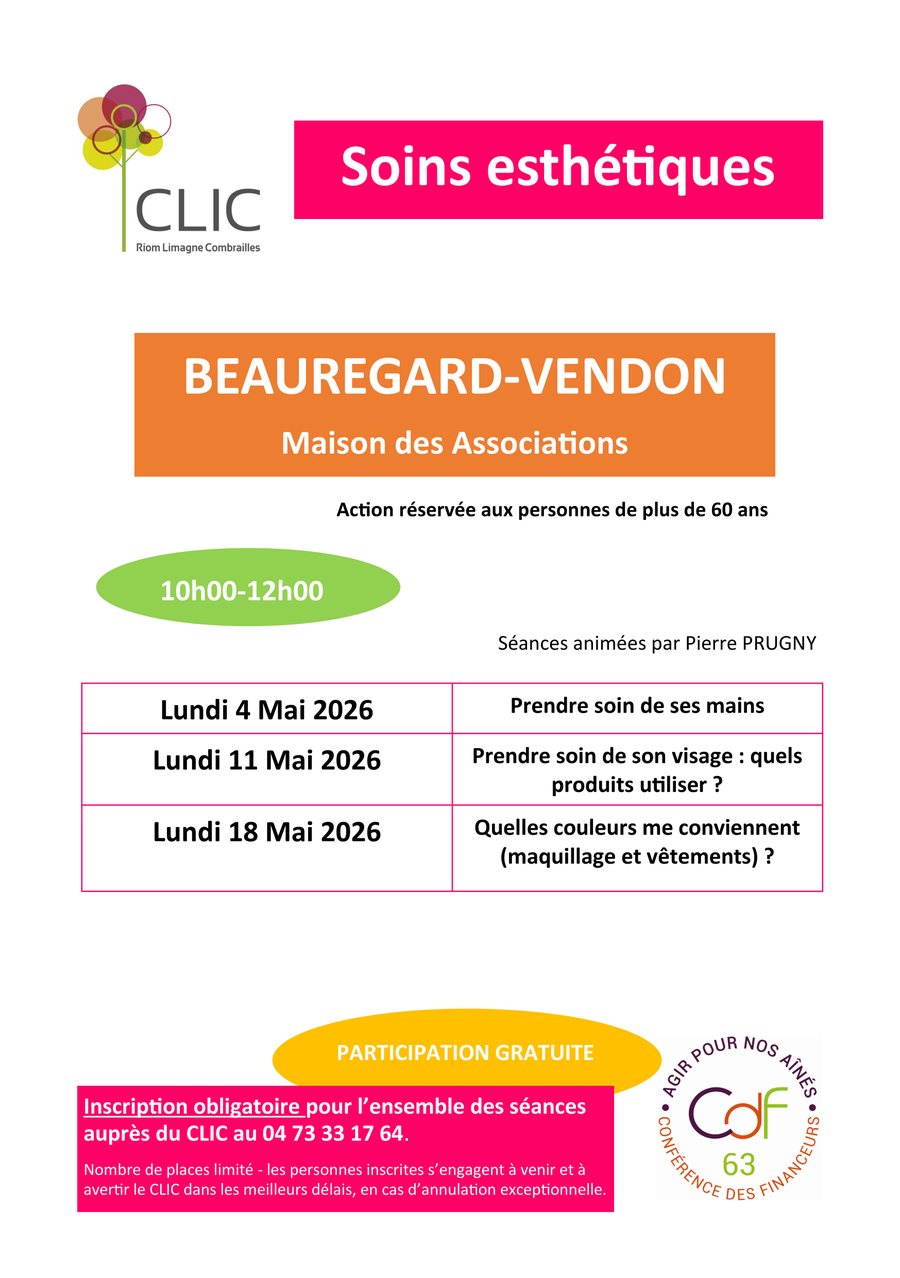 CLIC
Riom Limagne Combrailles

Soins esthétiques

BEAUREGARD-VENDON
Maison des Associations

Action réservée aux personnes de plus de 60 ans

10h00-12h00

Séances animées par Pierre PRUGNY

| Lundi 4 Mai 2026 | Prendre soin de ses mains |
|---|---|
| Lundi 11 Mai 2026 | Prendre soin de son visage : quels produits utiliser ? |
| Lundi 18 Mai 2026 | Quelles couleurs me conviennent (maquillage et vêtements) ? |

PARTICIPATION GRATUITE

Inscription obligatoire pour l'ensemble des séances auprès du CLIC au 04 73 33 17 64.

Nombre de places limité - les personnes inscrites s'engagent à venir et à avertir le CLIC dans les meilleurs délais, en cas d'annulation exceptionnelle.

AGIR POUR NOS AÎNÉS
CdF
63
CONFÉRENCE DES FINANCEURS